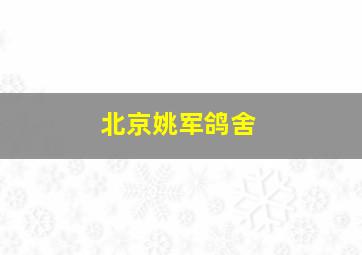 北京姚军鸽舍